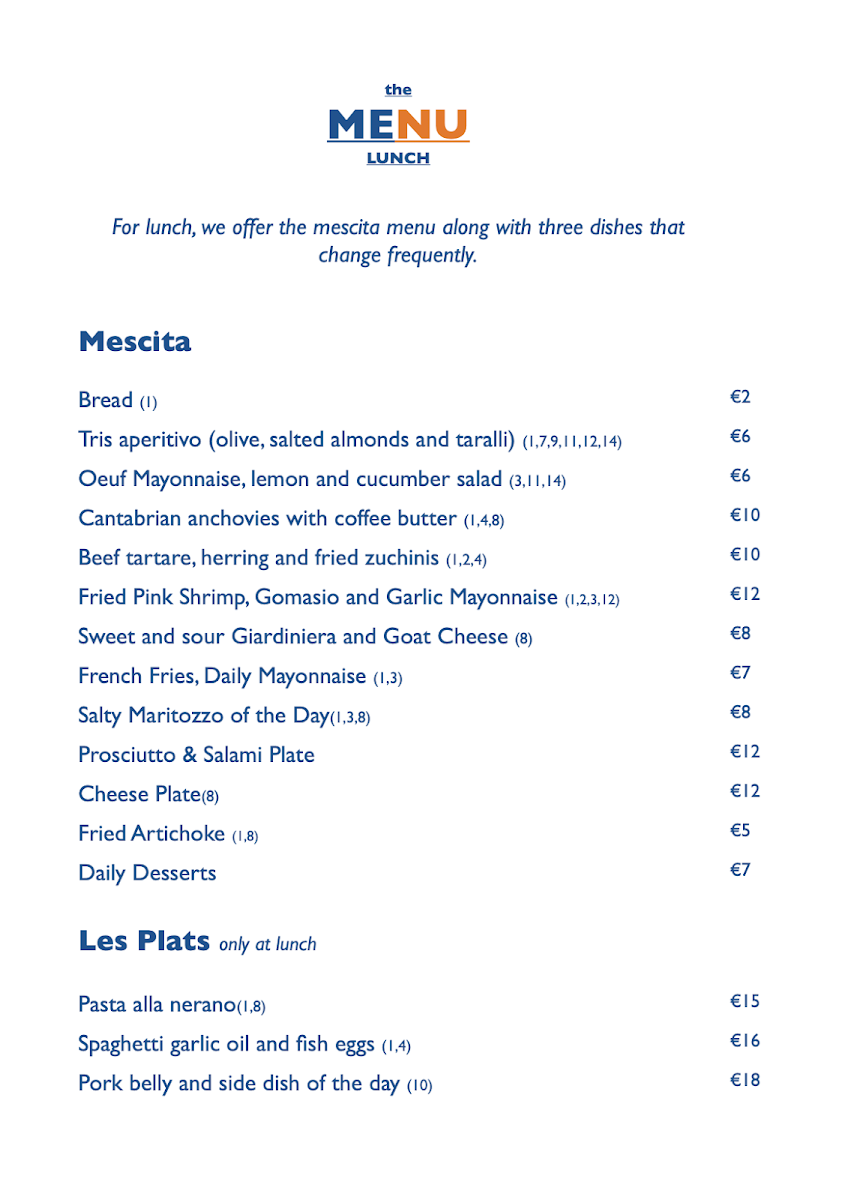 the
MENU
LUNCH

For lunch, we offer the mescita menu along with three dishes that change frequently.

Mescita

Bread (1) €2
Tris aperitivo (olive, salted almonds and taralli) (1,7,9,11,12,14) €6
Oeuf Mayonnaise, lemon and cucumber salad (3,11,14) €6
Cantabrian anchovies with coffee butter (1,4,8) €10
Beef tartare, herring and fried zuchinis (1,2,4) €10
Fried Pink Shrimp, Gomasio and Garlic Mayonnaise (1,2,3,12) €12
Sweet and sour Giardiniera and Goat Cheese (8) €8
French Fries, Daily Mayonnaise (1,3) €7
Salty Maritozzo of the Day(1,3,8) €8
Prosciutto & Salami Plate €12
Cheese Plate(8) €12
Fried Artichoke (1,8) €5
Daily Desserts €7

Les Plats only at lunch

Pasta alla nerano(1,8) €15
Spaghetti garlic oil and fish eggs (1,4) €16
Pork belly and side dish of the day (10) €18